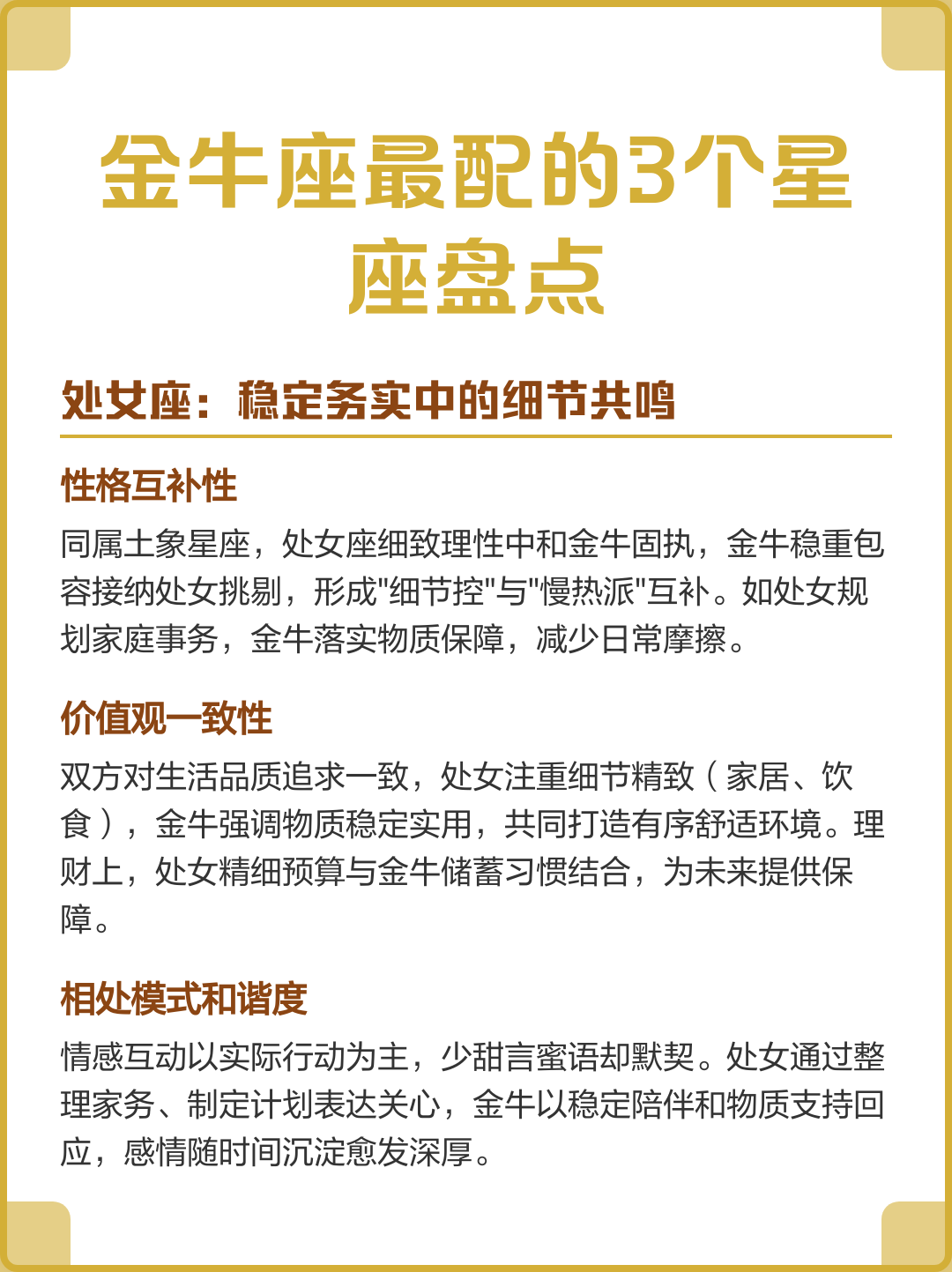 金牛座最配的3个星座盘点

处女座：稳定务实中的细节共鸣

性格互补性

同属土象星座，处女座细致理性中和金牛固执，金牛稳重包容接纳处女挑剔，形成"细节控"与"慢热派"互补。如处女规划家庭事务，金牛落实物质保障，减少日常摩擦。

价值观一致性

双方对生活品质追求一致，处女注重细节精致（家居、饮食），金牛强调物质稳定实用，共同打造有序舒适环境。理财上，处女精细预算与金牛储蓄习惯结合，为未来提供保障。

相处模式和谐度

情感互动以实际行动为主，少甜言蜜语却默契。处女通过整理家务、制定计划表达关心，金牛以稳定陪伴和物质支持回应，感情随时间沉淀愈发深厚。